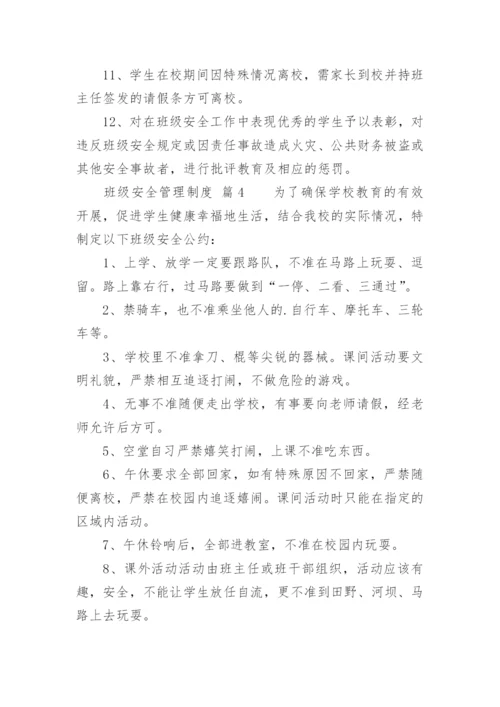 11、学生在校期间因特殊情况离校，需家长到校并持班主任签发的请假条方可离校。

12、对在班级安全工作中表现优秀的学生予以表彰，对违反班级安全规定或因责任事故造成火灾、公共财务被盗或其他安全事故者，进行批评教育及相应的惩罚。

班级安全管理制度 篇4　　为了确保学校教育的有效开展，促进学生健康幸福地生活，结合我校的实际情况，特制定以下班级安全公约：

1、上学、放学一定要跟路队，不准在马路上玩耍、逗留。路上靠右行，过马路要做到“一停、二看、三通过”。

2、禁骑车，也不准乘坐他人的.自行车、摩托车、三轮车等。

3、学校里不准拿刀、棍等尖锐的器械。课间活动要文明礼貌，严禁相互追逐打闹，不做危险的游戏。

4、无事不准随便走出学校，有事要向老师请假，经老师允许后方可。

5、空堂自习严禁嬉笑打闹，上课不准吃东西。

6、午休要求全部回家，如有特殊原因不回家，严禁随便离校，严禁在校园内追逐嬉闹。课间活动时只能在指定的区域内活动。

7、午休铃响后，全部进教室，不准在校园内玩耍。

8、课外活动活动由班主任或班干部组织，活动应该有趣，安全，不能让学生放任自流，更不准到田野、河坝、马路上去玩耍。